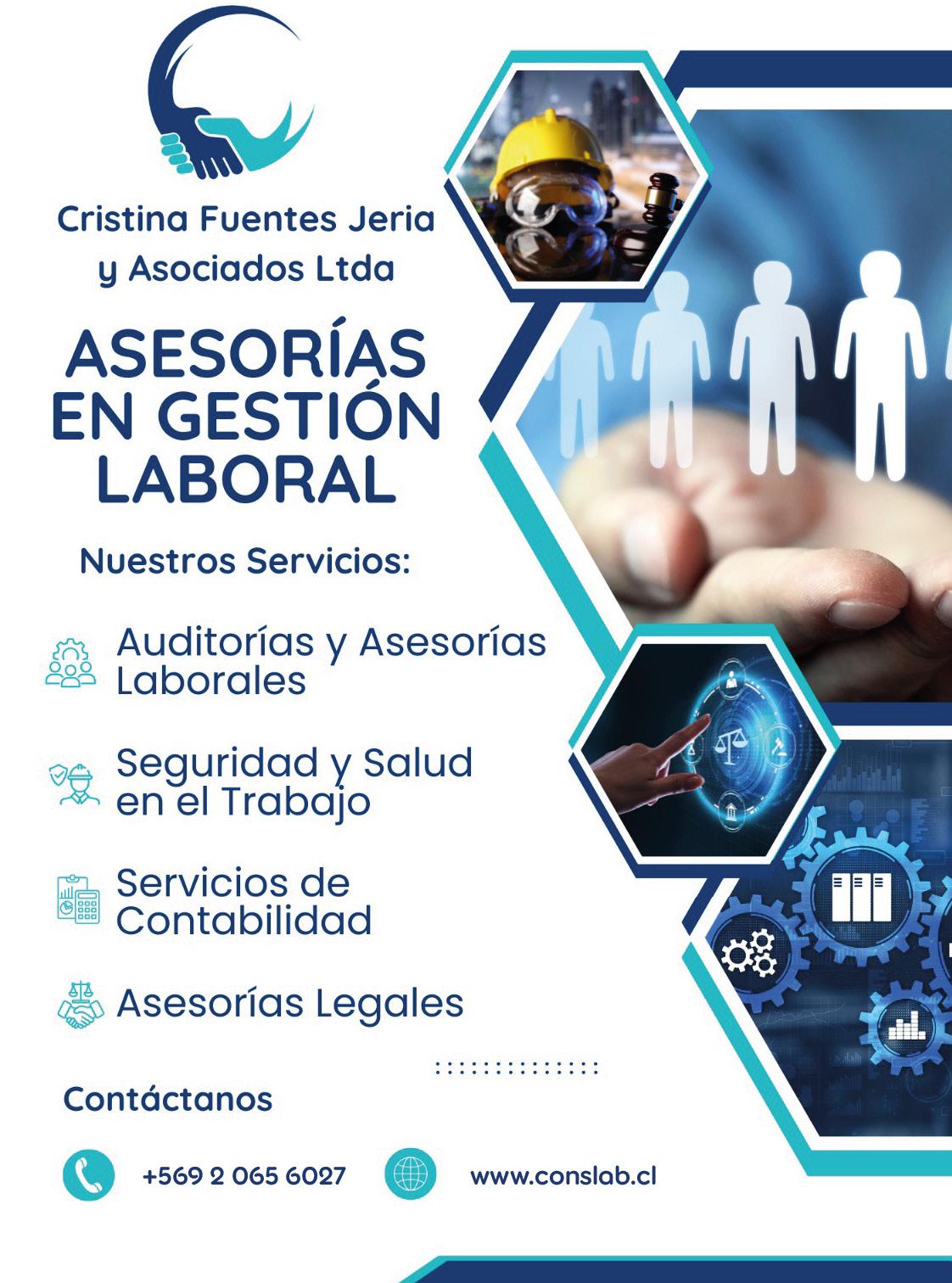 Cristina Fuentes Jeria y Asociados Ltda

ASESORÍAS EN GESTIÓN LABORAL

Nuestros Servicios:

Auditorías y Asesorías Laborales

Seguridad y Salud en el Trabajo

Servicios de Contabilidad

Asesorías Legales

Contáctanos

+569 2 065 6027

www.conslab.cl